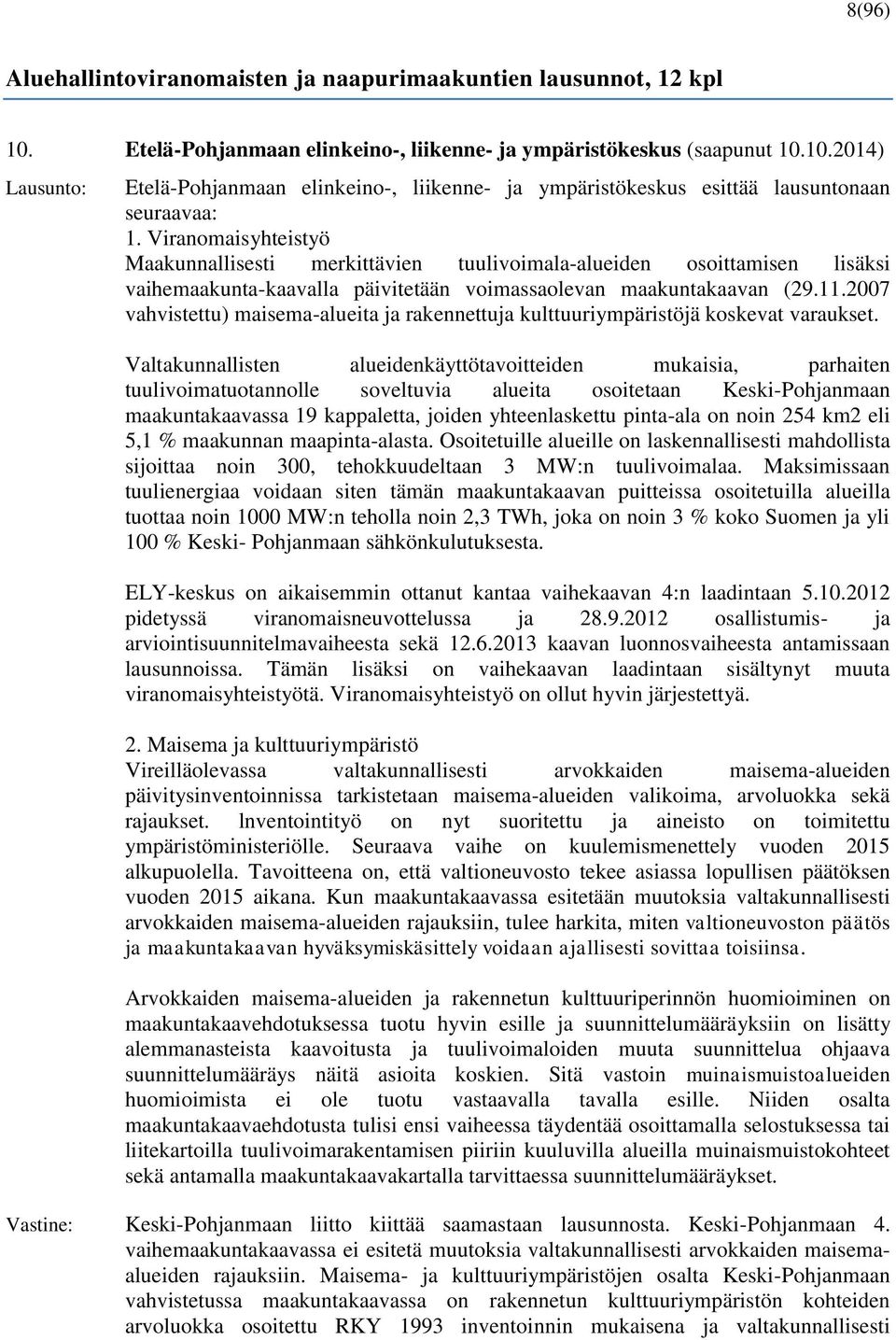 8(96)

Aluehallintoviranomaisten ja naapurimaakuntien lausunnot, 12 kpl

10. Etelä-Pohjanmaan elinkeino-, liikenne- ja ympäristökeskus (saapunut 10.10.2014)

Lausunto: Etelä-Pohjanmaan elinkeino-, liikenne- ja ympäristökeskus esittää lausuntonaan seuraavaa:
1. Viranomaisyhteistyö
Maakunnallisesti merkittävien tuulivoimala-alueiden osoittamisen lisäksi vaihemaakunta-kaavalla päivitetään voimassaolevan maakuntakaavan (29.11.2007 vahvistettu) maisema-alueita ja rakennettuja kulttuuriympäristöjä koskevat varaukset.

Valtakunnallisten alueidenkäyttötavoitteiden mukaisia, parhaiten tuulivoimatuotannolle soveltuvia alueita osoitetaan Keski-Pohjanmaan maakuntakaavassa 19 kappaletta, joiden yhteenlaskettu pinta-ala on noin 254 km2 eli 5,1 % maakunnan maapinta-alasta. Osoitetuille alueille on laskennallisesti mahdollista sijoittaa noin 300, tehokkuudeltaan 3 MW:n tuulivoimalaa. Maksimissaan tuulienergiaa voidaan siten tämän maakuntakaavan puitteissa osoitetuilla alueilla tuottaa noin 1000 MW:n teholla noin 2,3 TWh, joka on noin 3 % koko Suomen ja yli 100 % Keski- Pohjanmaan sähkönkulutuksesta.

ELY-keskus on aikaisemmin ottanut kantaa vaihekaavan 4:n laadintaan 5.10.2012 pidetyssä viranomaisneuvottelussa ja 28.9.2012 osallistumis- ja arviointisuunnitelmavaiheesta sekä 12.6.2013 kaavan luonnosvaiheesta antamissaan lausunnoissa. Tämän lisäksi on vaihekaavan laadintaan sisältynyt muuta viranomaisyhteistyötä. Viranomaisyhteistyö on ollut hyvin järjestettyä.

2. Maisema ja kulttuuriympäristö
Vireilläolevassa valtakunnallisesti arvokkaiden maisema-alueiden päivitysinventoinnissa tarkistetaan maisema-alueiden valikoima, arvoluokka sekä rajaukset. lnventointityö on nyt suoritettu ja aineisto on toimitettu ympäristöministeriölle. Seuraava vaihe on kuulemismenettely vuoden 2015 alkupuolella. Tavoitteena on, että valtioneuvosto tekee asiassa lopullisen päätöksen vuoden 2015 aikana. Kun maakuntakaavassa esitetään muutoksia valtakunnallisesti arvokkaiden maisema-alueiden rajauksiin, tulee harkita, miten valtioneuvoston päätös ja maakuntakaavan hyväksymiskäsittely voidaan ajallisesti sovittaa toisiinsa.

Arvokkaiden maisema-alueiden ja rakennetun kulttuuriperinnön huomioiminen on maakuntakaavehdotuksessa tuotu hyvin esille ja suunnittelumääräyksiin on lisätty alemmanasteista kaavoitusta ja tuulivoimaloiden muuta suunnittelua ohjaava suunnittelumääräys näitä asioita koskien. Sitä vastoin muinaismuistoalueiden huomioimista ei ole tuotu vastaavalla tavalla esille. Niiden osalta maakuntakaavaehdotusta tulisi ensi vaiheessa täydentää osoittamalla selostuksessa tai liitekartoilla tuulivoimarakentamisen piiriin kuuluvilla alueilla muinaismuistokohteet sekä antamalla maakuntakaavakartalla tarvittaessa suunnittelumääräykset.

Vastine: Keski-Pohjanmaan liitto kiittää saamastaan lausunnosta. Keski-Pohjanmaan 4. vaihemaakuntakaavassa ei esitetä muutoksia valtakunnallisesti arvokkaiden maisema-alueiden rajauksiin. Maisema- ja kulttuuriympäristöjen osalta Keski-Pohjanmaan vahvistetussa maakuntakaavassa on rakennetun kulttuuriympäristön kohteiden arvoluokka osoitettu RKY 1993 inventoinnin mukaisena ja valtakunnallisesti